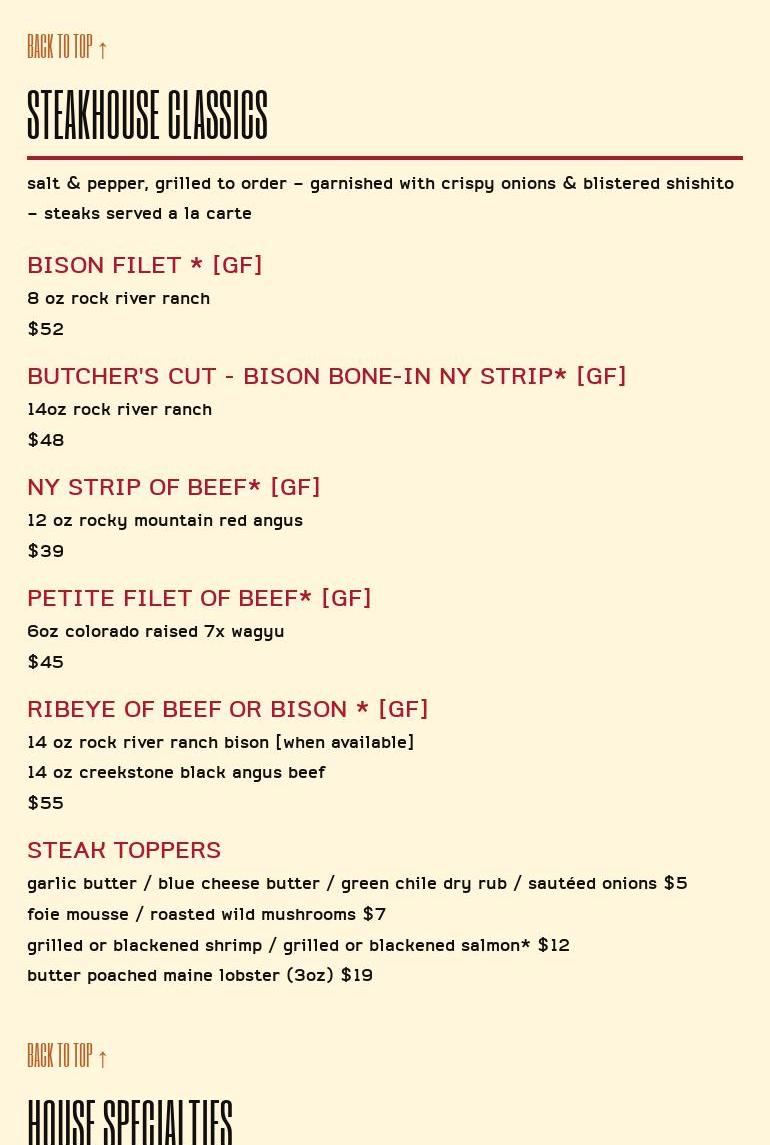 BACK TO TOP ↑

STEAKHOUSE CLASSICS

salt & pepper, grilled to order – garnished with crispy onions & blistered shishito – steaks served a la carte

BISON FILET * [GF]

8 oz rock river ranch

$52

BUTCHER'S CUT - BISON BONE-IN NY STRIP* [GF]

14oz rock river ranch

$48

NY STRIP OF BEEF* [GF]

12 oz rocky mountain red angus

$39

PETITE FILET OF BEEF* [GF]

6oz colorado raised 7x wagyu

$45

RIBEYE OF BEEF OR BISON * [GF]

14 oz rock river ranch bison [when available]

14 oz creekstone black angus beef

$55

STEAK TOPPERS

garlic butter / blue cheese butter / green chile dry rub / sautéed onions $5

foie mousse / roasted wild mushrooms $7

grilled or blackened shrimp / grilled or blackened salmon* $12

butter poached maine lobster (3oz) $19

BACK TO TOP ↑

HOUSE SPECIALTIES